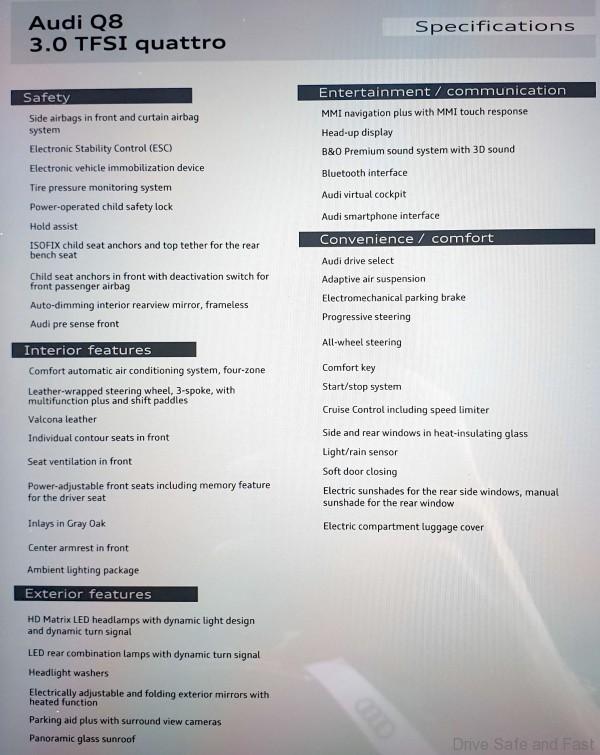 Audi Q8
3.0 TFSI quattro

Specifications

Safety

Side airbags in front and curtain airbag system

Electronic Stability Control (ESC)

Electronic vehicle immobilization device

Tire pressure monitoring system

Power-operated child safety lock

Hold assist

ISOFIX child seat anchors and top tether for the rear bench seat

Child seat anchors in front with deactivation switch for front passenger airbag

Auto-dimming interior rearview mirror, frameless

Audi pre sense front

Interior features

Comfort automatic air conditioning system, four-zone

Leather-wrapped steering wheel, 3-spoke, with multifunction plus and shift paddles

Valcona leather

Individual contour seats in front

Seat ventilation in front

Power-adjustable front seats including memory feature for the driver seat

Inlays in Gray Oak

Center armrest in front

Ambient lighting package

Exterior features

HD Matrix LED headlamps with dynamic light design and dynamic turn signal

LED rear combination lamps with dynamic turn signal

Headlight washers

Electrically adjustable and folding exterior mirrors with heated function

Parking aid plus with surround view cameras

Panoramic glass sunroof

Entertainment / communication

MMI navigation plus with MMI touch response

Head-up display

B&O Premium sound system with 3D sound

Bluetooth interface

Audi virtual cockpit

Audi smartphone interface

Convenience / comfort

Audi drive select

Adaptive air suspension

Electromechanical parking brake

Progressive steering

All-wheel steering

Comfort key

Start/stop system

Cruise Control including speed limiter

Side and rear windows in heat-insulating glass

Light/rain sensor

Soft door closing

Electric sunshades for the rear side windows, manual sunshade for the rear window

Electric compartment luggage cover

Drive Safe and Fast